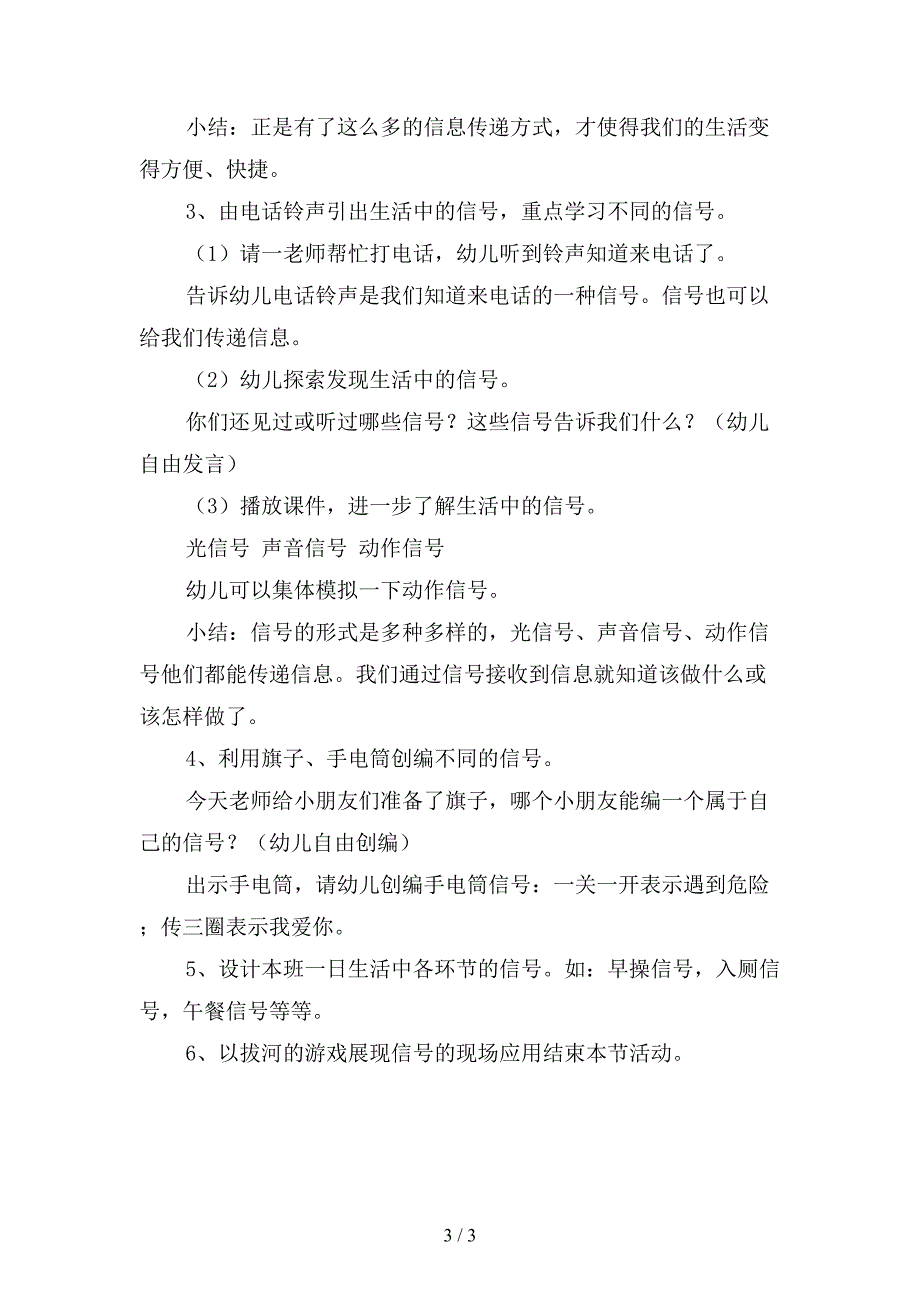 小结：正是有了这么多的信息传递方式，才使得我们的生活变得方便、快捷。

3、由电话铃声引出生活中的信号，重点学习不同的信号。

（1）请一老师帮忙打电话，幼儿听到铃声知道来电话了。

告诉幼儿电话铃声是我们知道来电话的一种信号。信号也可以给我们传递信息。

（2）幼儿探索发现生活中的信号。

你们还见过或听过哪些信号？这些信号告诉我们什么？（幼儿自由发言）

（3）播放课件，进一步了解生活中的信号。

光信号 声音信号 动作信号

幼儿可以集体模拟一下动作信号。

小结：信号的形式是多种多样的，光信号、声音信号、动作信号他们都能传递信息。我们通过信号接收到信息就知道该做什么或该怎样做了。

4、利用旗子、手电筒创编不同的信号。

今天老师给小朋友们准备了旗子，哪个小朋友能编一个属于自己的信号？（幼儿自由创编）

出示手电筒，请幼儿创编手电筒信号：一关一开表示遇到危险；传三圈表示我爱你。

5、设计本班一日生活中各环节的信号。如：早操信号，入厕信号，午餐信号等等。

6、以拔河的游戏展现信号的现场应用结束本节活动。

3 / 3